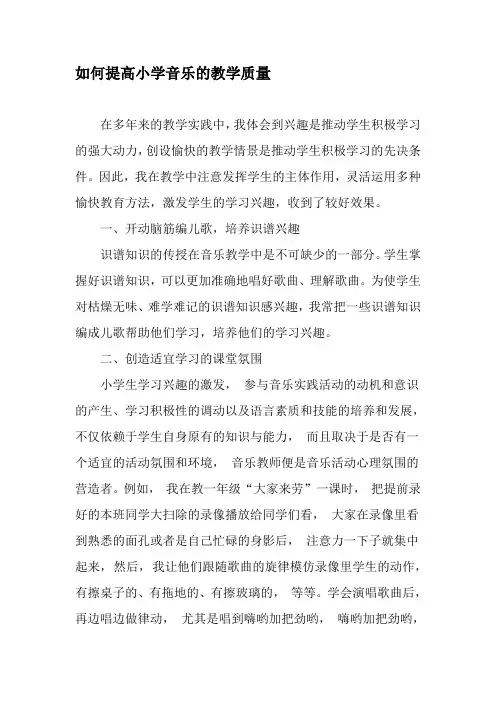 如何提高小学音乐的教学质量

在多年来的教学实践中，我体会到兴趣是推动学生积极学习的强大动力，创设愉快的教学情景是推动学生积极学习的先决条件。因此，我在教学中注意发挥学生的主体作用，灵活运用多种愉快教育方法，激发学生的学习兴趣，收到了较好效果。

一、开动脑筋编儿歌，培养识谱兴趣

识谱知识的传授在音乐教学中是不可缺少的一部分。学生掌握好识谱知识，可以更加准确地唱好歌曲、理解歌曲。为使学生对枯燥无味、难学难记的识谱知识感兴趣，我常把一些识谱知识编成儿歌帮助他们学习，培养他们的学习兴趣。

二、创造适宜学习的课堂氛围

小学生学习兴趣的激发， 参与音乐实践活动的动机和意识的产生、学习积极性的调动以及语言素质和技能的培养和发展，不仅依赖于学生自身原有的知识与能力， 而且取决于是否有一个适宜的活动氛围和环境， 音乐教师便是音乐活动心理氛围的营造者。例如， 我在教一年级“大家来劳”一课时， 把提前录好的本班同学大扫除的录像播放给同学们看， 大家在录像里看到熟悉的面孔或者是自己忙碌的身影后， 注意力一下子就集中起来，然后，我让他们跟随歌曲的旋律模仿录像里学生的动作，有擦桌子的、有拖地的、有擦玻璃的， 等等。学会演唱歌曲后，再边唱边做律动， 尤其是唱到嗨哟加把劲哟， 嗨哟加把劲哟，